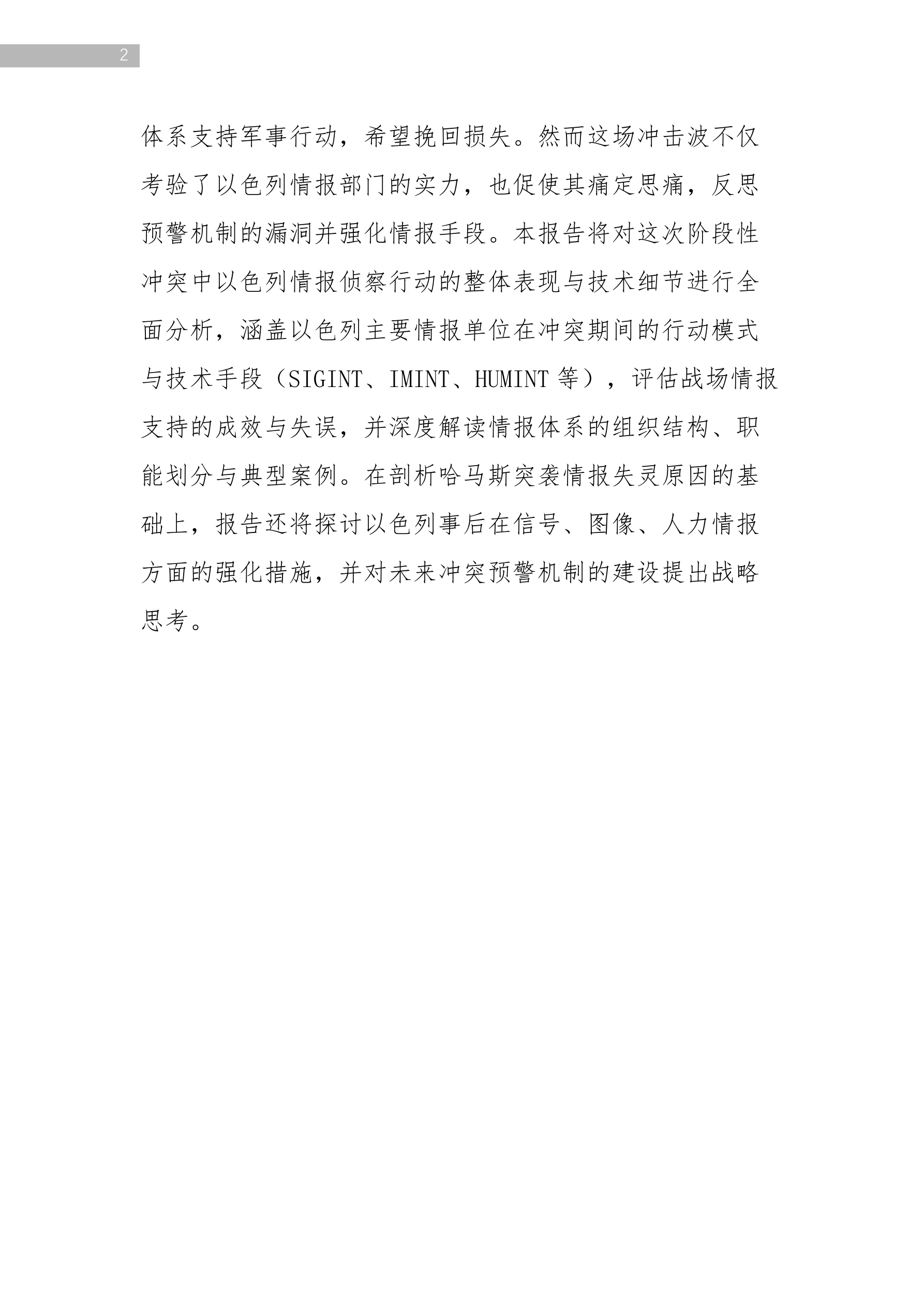 2

体系支持军事行动，希望挽回损失。然而这场冲击波不仅考验了以色列情报部门的实力，也促使其痛定思痛，反思预警机制的漏洞并强化情报手段。本报告将对这次阶段性冲突中以色列情报侦察行动的整体表现与技术细节进行全面分析，涵盖以色列主要情报单位在冲突期间的行动模式与技术手段（SIGINT、IMINT、HUMINT 等），评估战场情报支持的成效与失误，并深度解读情报体系的组织结构、职能划分与典型案例。在剖析哈马斯突袭情报失灵原因的基础上，报告还将探讨以色列事后在信号、图像、人力情报方面的强化措施，并对未来冲突预警机制的建设提出战略思考。